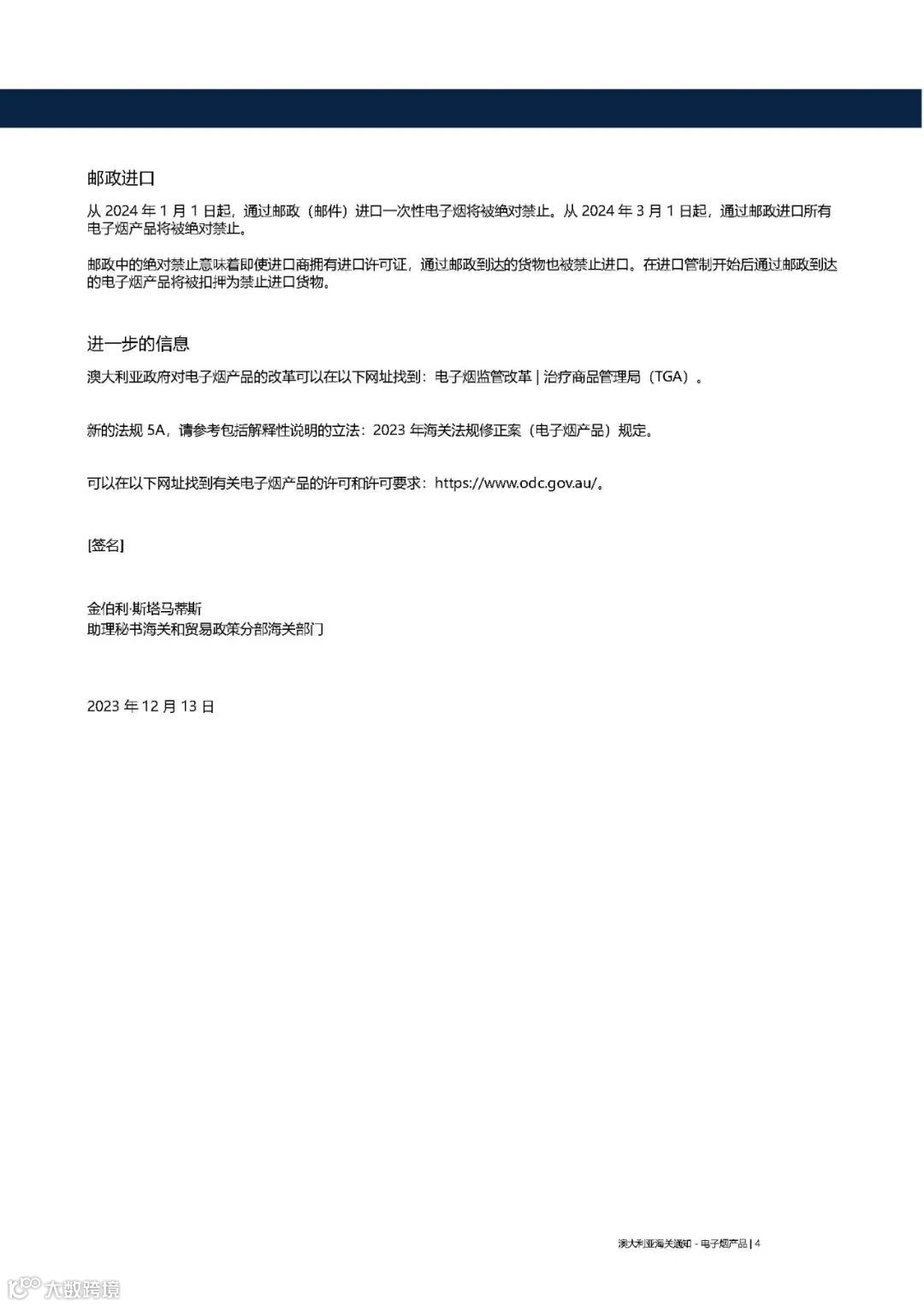 邮政进口

从 2024 年 1 月 1 日起，通过邮政（邮件）进口一次性电子烟将被绝对禁止。从 2024 年 3 月 1 日起，通过邮政进口所有电子烟产品将被绝对禁止。

邮政中的绝对禁止意味着即使进口商拥有进口许可证，通过邮政到达的货物也被禁止进口。在进口管制开始后通过邮政到达的电子烟产品将被扣押为禁止进口货物。

进一步的信息

澳大利亚政府对电子烟产品的改革可以在以下网址找到：电子烟监管改革 | 治疗商品管理局（TGA）。

新的法规 5A，请参考包括解释性说明的立法：2023 年海关法规修正案（电子烟产品）规定。

可以在以下网址找到有关电子烟产品的许可和许可要求：https://www.odc.gov.au/。

[签名]

金伯利·斯塔马蒂斯
助理秘书海关和贸易政策分部海关部门

2023 年 12 月 13 日

澳大利亚海关通知 - 电子烟产品 | 4

大数跨境